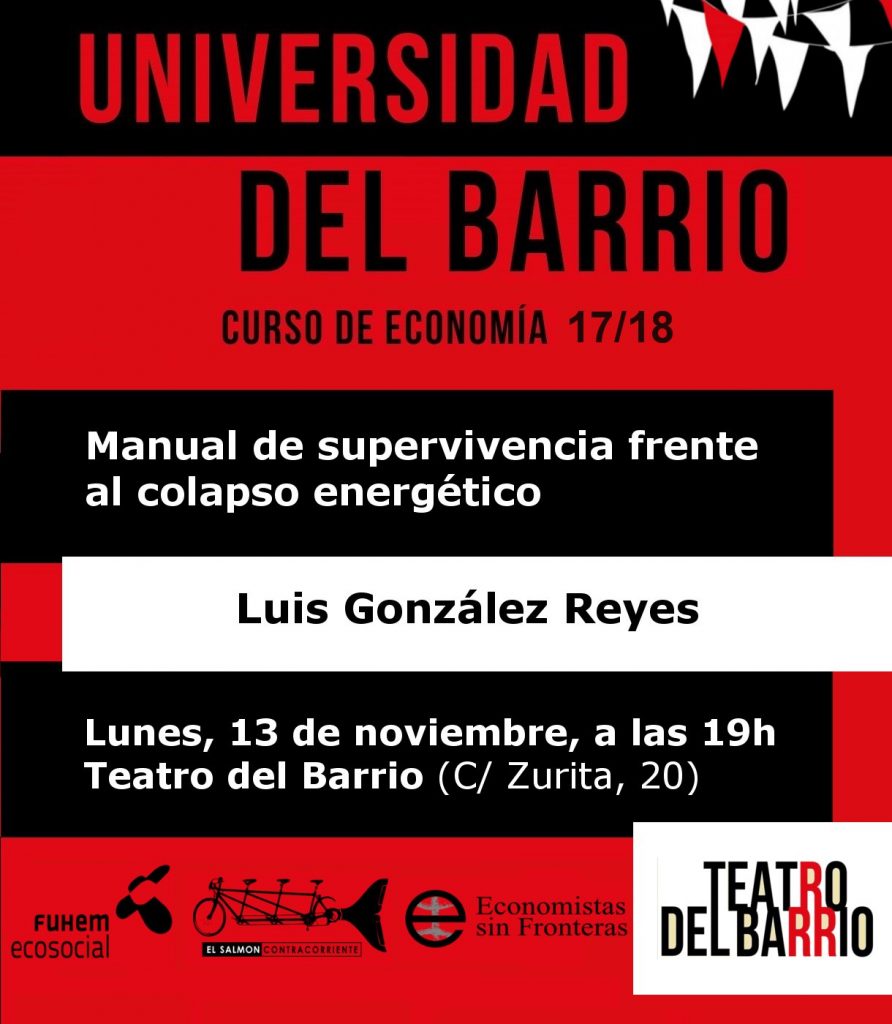 UNIVERSIDAD
DEL BARRIO

CURSO DE ECONOMÍA 17/18

Manual de supervivencia frente al colapso energético

Luis González Reyes

Lunes, 13 de noviembre, a las 19h
Teatro del Barrio (C/ Zurita, 20)

FUHEM ecosocial

EL SALMON CONTRACORRIENTE

Economistas sin Fronteras

TEATRO DEL BARRIO